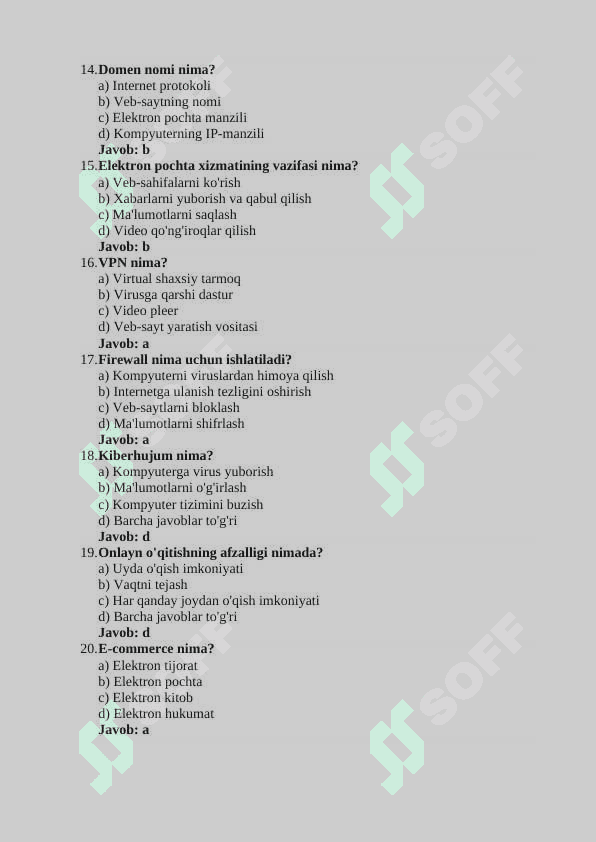 14.Domen nomi nima?
a) Internet protokoli
b) Veb-saytning nomi
c) Elektron pochta manzili
d) Kompyuterning IP-manzili
Javob: b
15.Elektron pochta xizmatining vazifasi nima?
a) Veb-sahifalarni ko'rish
b) Xabarlarni yuborish va qabul qilish
c) Ma'lumotlarni saqlash
d) Video qo'ng'iroqlar qilish
Javob: b
16.VPN nima?
a) Virtual shaxsiy tarmoq
b) Virusga qarshi dastur
c) Video pleer
d) Veb-sayt yaratish vositasi
Javob: a
17.Firewall nima uchun ishlatiladi?
a) Kompyuterni viruslardan himoya qilish
b) Internetga ulanish tezligini oshirish
c) Veb-saytlarni bloklash
d) Ma'lumotlarni shifrlash
Javob: a
18.Kiberhujum nima?
a) Kompyuterga virus yuborish
b) Ma'lumotlarni o'g'irlash
c) Kompyuter tizimini buzish
d) Barcha javoblar to'g'ri
Javob: d
19.Onlayn o'qitishning afzalligi nimada?
a) Uyda o'qish imkoniyati
b) Vaqtni tejash
c) Har qanday joydan o'qish imkoniyati
d) Barcha javoblar to'g'ri
Javob: d
20.E-commerce nima?
a) Elektron tijorat
b) Elektron pochta
c) Elektron kitob
d) Elektron hukumat
Javob: a

SOFF SOFF SOFF